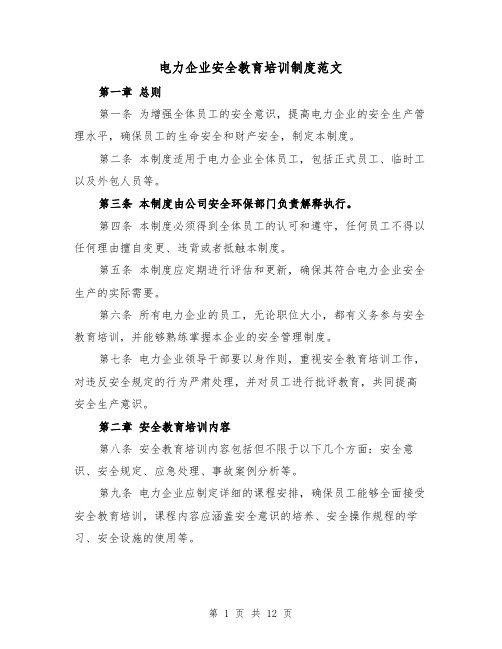 电力企业安全教育培训制度范文

第一章 总则

第一条 为增强全体员工的安全意识，提高电力企业的安全生产管理水平，确保员工的生命安全和财产安全，制定本制度。

第二条 本制度适用于电力企业全体员工，包括正式员工、临时工以及外包人员等。

第三条 本制度由公司安全环保部门负责解释执行。

第四条 本制度必须得到全体员工的认可和遵守，任何员工不得以任何理由擅自变更、违背或者抵触本制度。

第五条 本制度应定期进行评估和更新，确保其符合电力企业安全生产的实际需要。

第六条 所有电力企业的员工，无论职位大小，都有义务参与安全教育培训，并能够熟练掌握本企业的安全管理制度。

第七条 电力企业领导干部要以身作则，重视安全教育培训工作，对违反安全规定的行为严肃处理，并对员工进行批评教育，共同提高安全生产意识。

第二章 安全教育培训内容

第八条 安全教育培训内容包括但不限于以下几个方面：安全意识、安全规定、应急处理、事故案例分析等。

第九条 电力企业应制定详细的课程安排，确保员工能够全面接受安全教育培训，课程内容应涵盖安全意识的培养、安全操作规程的学习、安全设施的使用等。

第 1 页 共 12 页